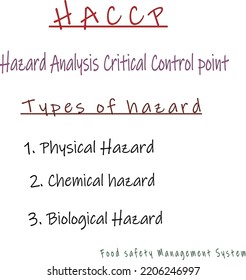 HACCP

Hazard Analysis Critical Control point

Types of hazard

1. Physical Hazard

2. Chemical hazard

3. Biological Hazard

Food safety Management System

shutterstock.com · 2206246997